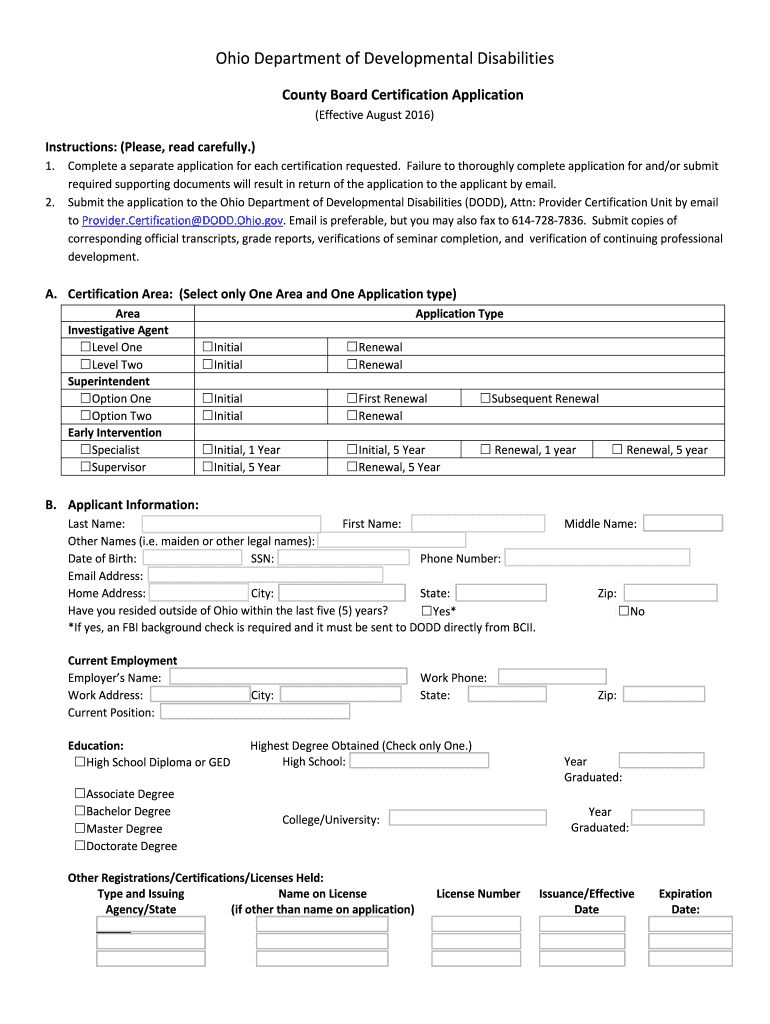 Ohio Department of Developmental Disabilities

County Board Certification Application

(Effective August 2016)

Instructions: (Please, read carefully.)

1. Complete a separate application for each certification requested. Failure to thoroughly complete application for and/or submit required supporting documents will result in return of the application to the applicant by email.
2. Submit the application to the Ohio Department of Developmental Disabilities (DODD), Attn: Provider Certification Unit by email to Provider.Certification@DODD.Ohio.gov. Email is preferable, but you may also fax to 614-728-7836. Submit copies of corresponding official transcripts, grade reports, verifications of seminar completion, and verification of continuing professional development.

A. Certification Area: (Select only One Area and One Application type)

| Area | Application Type | | | |
|---|---|---|---|---|
| Investigative Agent | | | | |
| ☐Level One | ☐Initial | ☐Renewal | | |
| ☐Level Two | ☐Initial | ☐Renewal | | |
| Superintendent | | | | |
| ☐Option One | ☐Initial | ☐First Renewal | ☐Subsequent Renewal | |
| ☐Option Two | ☐Initial | ☐Renewal | | |
| Early Intervention | | | | |
| ☐Specialist | ☐Initial, 1 Year | ☐Initial, 5 Year | ☐ Renewal, 1 year | ☐ Renewal, 5 year |
| ☐Supervisor | ☐Initial, 5 Year | ☐Renewal, 5 Year | | |

B. Applicant Information:

Last Name: First Name: Middle Name:
Other Names (i.e. maiden or other legal names):
Date of Birth: SSN: Phone Number:
Email Address:
Home Address: City: State: Zip:
Have you resided outside of Ohio within the last five (5) years? ☐Yes* ☐No
*If yes, an FBI background check is required and it must be sent to DODD directly from BCII.

Current Employment
Employer's Name: Work Phone:
Work Address: City: State: Zip:
Current Position:

Education: Highest Degree Obtained (Check only One.)
☐High School Diploma or GED High School: Year Graduated:

☐Associate Degree
☐Bachelor Degree
☐Master Degree
☐Doctorate Degree
College/University: Year Graduated:

Other Registrations/Certifications/Licenses Held:

| Type and Issuing Agency/State | Name on License (if other than name on application) | License Number | Issuance/Effective Date | Expiration Date: |
|---|---|---|---|---|
| | | | | |
| | | | | |
| | | | | |